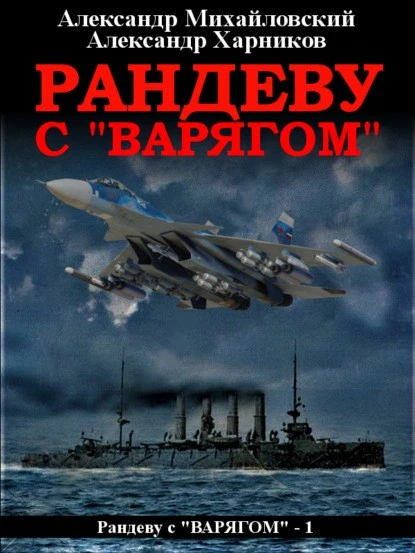 Александр Михайловский
Александр Харников

РАНДЕВУ С "ВАРЯГОМ"

Рандеву с "ВАРЯГОМ" - 1